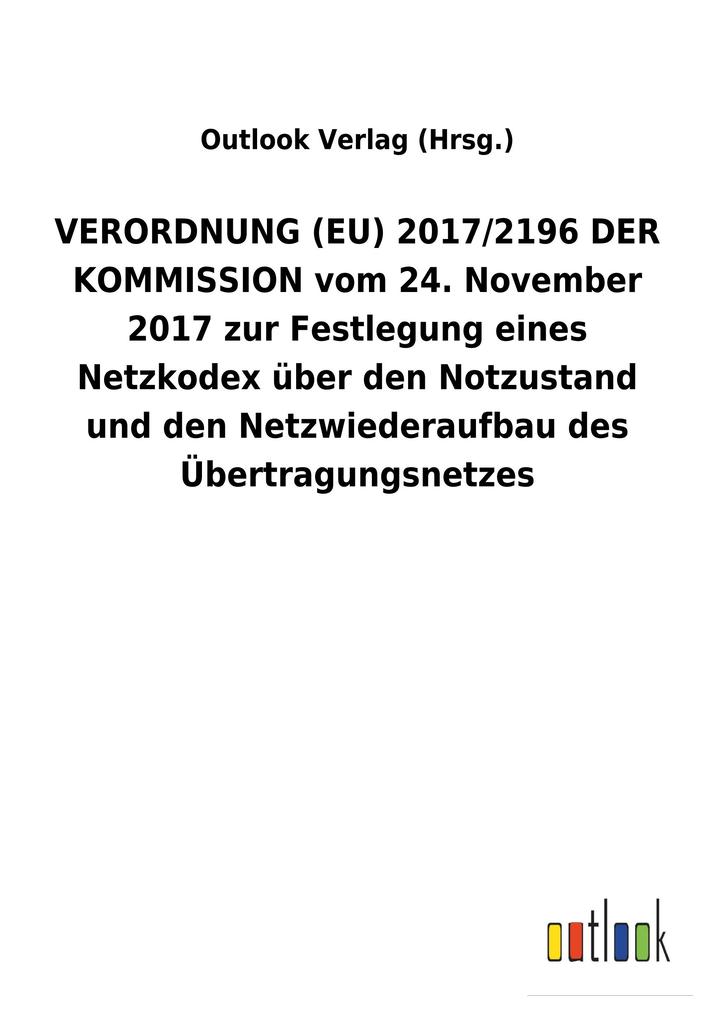 Outlook Verlag (Hrsg.)

VERORDNUNG (EU) 2017/2196 DER KOMMISSION vom 24. November 2017 zur Festlegung eines Netzkodex über den Notzustand und den Netzwiederaufbau des Übertragungsnetzes

outlook